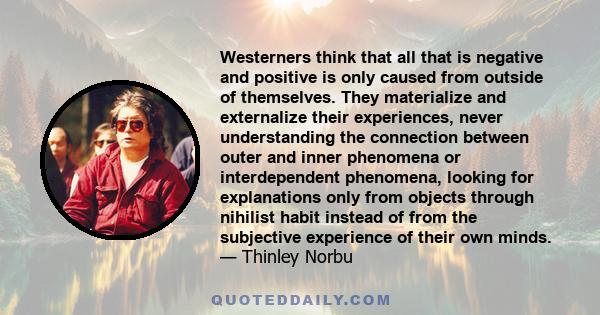 Westerners think that all that is negative and positive is only caused from outside of themselves. They materialize and externalize their experiences, never understanding the connection between outer and inner phenomena or interdependent phenomena, looking for explanations only from objects through nihilist habit instead of from the subjective experience of their own minds.
— Thinley Norbu

QUOTEDDAILY.COM